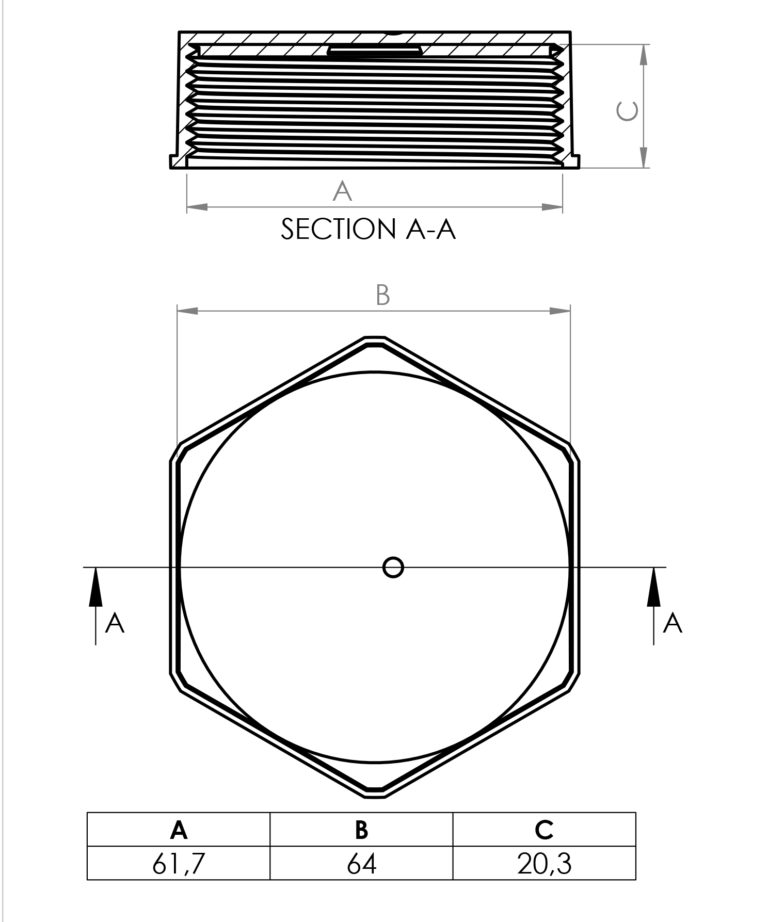 C

A

SECTION A-A

B

A

A

| A | B | C |
|---|---|---|
| 61,7 | 64 | 20,3 |